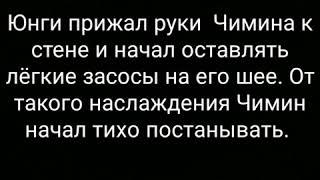 Юнги прижал руки  Чимина к стене и начал оставлять лёгкие засосы на его шее. От такого наслаждения Чимин начал тихо постанывать.